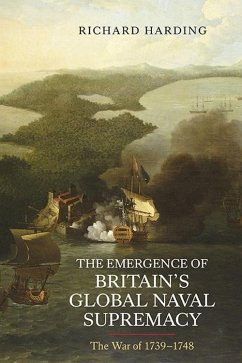 RICHARD HARDING

THE EMERGENCE OF BRITAIN'S GLOBAL NAVAL SUPREMACY

The War of 1739–1748